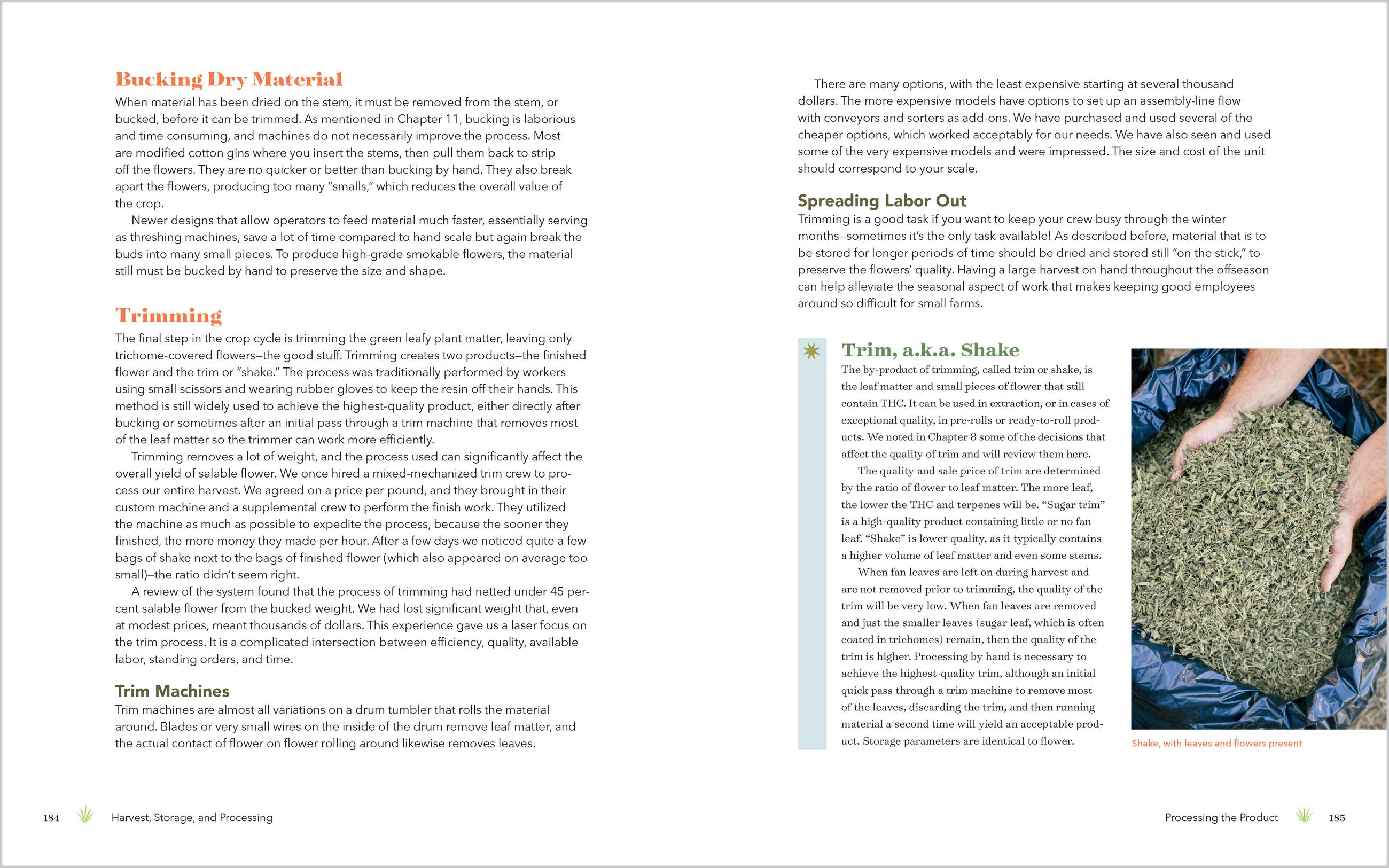 Bucking Dry Material

When material has been dried on the stem, it must be removed from the stem, or bucked, before it can be trimmed. As mentioned in Chapter 11, bucking is laborious and time consuming, and machines do not necessarily improve the process. Most are modified cotton gins where you insert the stems, then pull them back to strip off the flowers. They are no quicker or better than bucking by hand. They also break apart the flowers, producing too many "smalls," which reduces the overall value of the crop.

Newer designs that allow operators to feed material much faster, essentially serving as threshing machines, save a lot of time compared to hand scale but again break the buds into many small pieces. To produce high-grade smokable flowers, the material still must be bucked by hand to preserve the size and shape.

Trimming

The final step in the crop cycle is trimming the green leafy plant matter, leaving only trichome-covered flowers—the good stuff. Trimming creates two products—the finished flower and the trim or "shake." The process was traditionally performed by workers using small scissors and wearing rubber gloves to keep the resin off their hands. This method is still widely used to achieve the highest-quality product, either directly after bucking or sometimes after an initial pass through a trim machine that removes most of the leaf matter so the trimmer can work more efficiently.

Trimming removes a lot of weight, and the process used can significantly affect the overall yield of salable flower. We once hired a mixed-mechanized trim crew to process our entire harvest. We agreed on a price per pound, and they brought in their custom machine and a supplemental crew to perform the finish work. They utilized the machine as much as possible to expedite the process, because the sooner they finished, the more money they made per hour. After a few days we noticed quite a few bags of shake next to the bags of finished flower (which also appeared on average too small)—the ratio didn't seem right.

A review of the system found that the process of trimming had netted under 45 percent salable flower from the bucked weight. We had lost significant weight that, even at modest prices, meant thousands of dollars. This experience gave us a laser focus on the trim process. It is a complicated intersection between efficiency, quality, available labor, standing orders, and time.

Trim Machines

Trim machines are almost all variations on a drum tumbler that rolls the material around. Blades or very small wires on the inside of the drum remove leaf matter, and the actual contact of flower on flower rolling around likewise removes leaves.

There are many options, with the least expensive starting at several thousand dollars. The more expensive models have options to set up an assembly-line flow with conveyors and sorters as add-ons. We have purchased and used several of the cheaper options, which worked acceptably for our needs. We have also seen and used some of the very expensive models and were impressed. The size and cost of the unit should correspond to your scale.

Spreading Labor Out

Trimming is a good task if you want to keep your crew busy through the winter months—sometimes it's the only task available! As described before, material that is to be stored for longer periods of time should be dried and stored still "on the stick," to preserve the flowers' quality. Having a large harvest on hand throughout the offseason can help alleviate the seasonal aspect of work that makes keeping good employees around so difficult for small farms.

Trim, a.k.a. Shake

The by-product of trimming, called trim or shake, is the leaf matter and small pieces of flower that still contain THC. It can be used in extraction, or in cases of exceptional quality, in pre-rolls or ready-to-roll products. We noted in Chapter 8 some of the decisions that affect the quality of trim and will review them here.

The quality and sale price of trim are determined by the ratio of flower to leaf matter. The more leaf, the lower the THC and terpenes will be. "Sugar trim" is a high-quality product containing little or no fan leaf. "Shake" is lower quality, as it typically contains a higher volume of leaf matter and even some stems.

When fan leaves are left on during harvest and are not removed prior to trimming, the quality of the trim will be very low. When fan leaves are removed and just the smaller leaves (sugar leaf, which is often coated in trichomes) remain, then the quality of the trim is higher. Processing by hand is necessary to achieve the highest-quality trim, although an initial quick pass through a trim machine to remove most of the leaves, discarding the trim, and then running material a second time will yield an acceptable product. Storage parameters are identical to flower.

Shake, with leaves and flowers present

184 Harvest, Storage, and Processing

Processing the Product 185